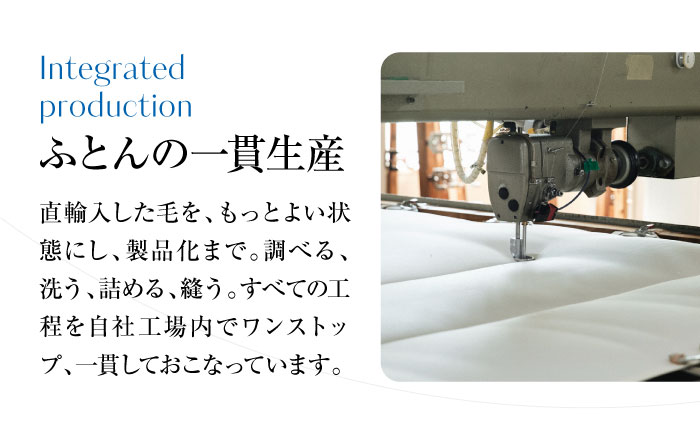 Integrated production
ふとんの一貫生産

直輸入した毛を、もっとよい状態にし、製品化まで。調べる、洗う、詰める、縫う。すべての工程を自社工場内でワンストップ、一貫しておこなっています。